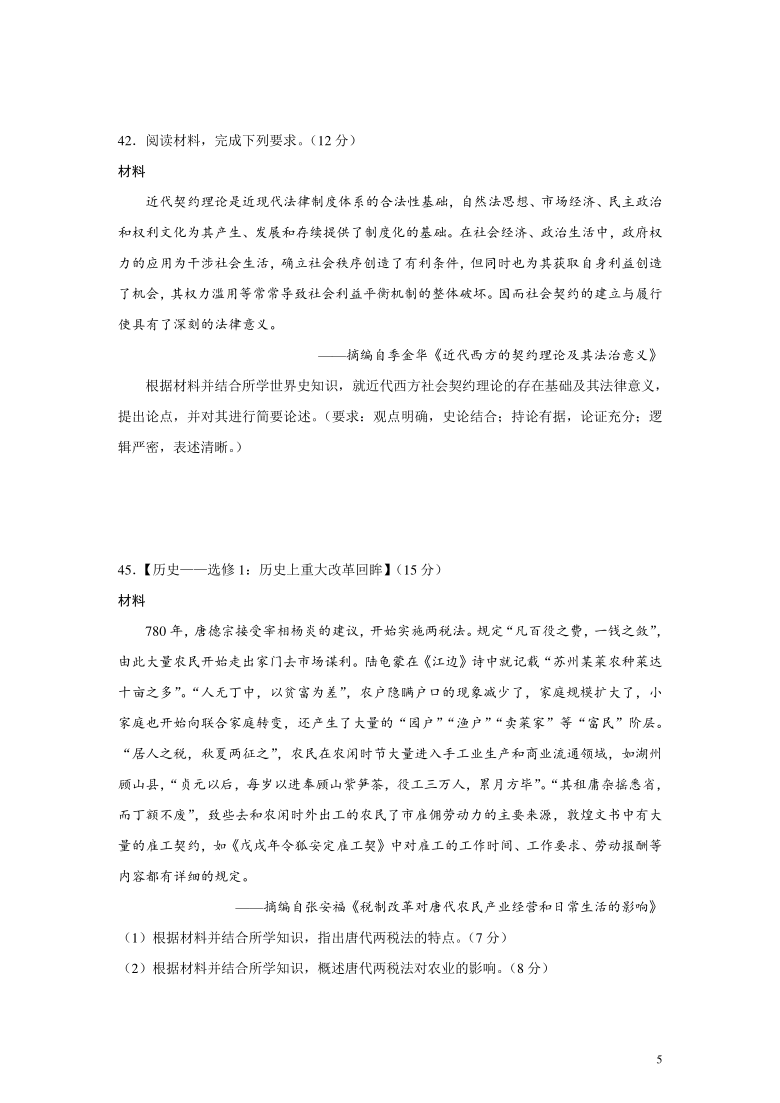 42．阅读材料，完成下列要求。（12 分）

材料

近代契约理论是近现代法律制度体系的合法性基础，自然法思想、市场经济、民主政治和权利文化为其产生、发展和存续提供了制度化的基础。在社会经济、政治生活中，政府权力的应用为干涉社会生活，确立社会秩序创造了有利条件，但同时也为其获取自身利益创造了机会，其权力滥用等常常导致社会利益平衡机制的整体破坏。因而社会契约的建立与履行使具有了深刻的法律意义。

——摘编自季金华《近代西方的契约理论及其法治意义》

根据材料并结合所学世界史知识，就近代西方社会契约理论的存在基础及其法律意义，提出论点，并对其进行简要论述。（要求：观点明确，史论结合；持论有据，论证充分；逻辑严密，表述清晰。）

45.【历史——选修 1：历史上重大改革回眸】（15 分）

材料

780 年，唐德宗接受宰相杨炎的建议，开始实施两税法。规定“凡百役之费，一钱之敛”，由此大量农民开始走出家门去市场谋利。陆龟蒙在《江边》诗中就记载“苏州某菜农种菜达十亩之多”。“人无丁中，以贫富为差”，农户隐瞒户口的现象减少了，家庭规模扩大了，小家庭也开始向联合家庭转变，还产生了大量的“园户”“渔户”“卖菜家”等“富民”阶层。“居人之税，秋夏两征之”，农民在农闲时节大量进入手工业生产和商业流通领域，如湖州顾山县，“贞元以后，每岁以进奉顾山紫笋茶，役工三万人，累月方毕”。“其租庸杂摇悉省，而丁额不废”，致些去和农闲时外出工的农民了市庄佣劳动力的主要来源，敦煌文书中有大量的庄工契约，如《戊戌年令狐安定庄工契》中对庄工的工作时间、工作要求、劳动报酬等内容都有详细的规定。

——摘编自张安福《税制改革对唐代农民产业经营和日常生活的影响》

（1）根据材料并结合所学知识，指出唐代两税法的特点。（7 分）

（2）根据材料并结合所学知识，概述唐代两税法对农业的影响。（8 分）

5